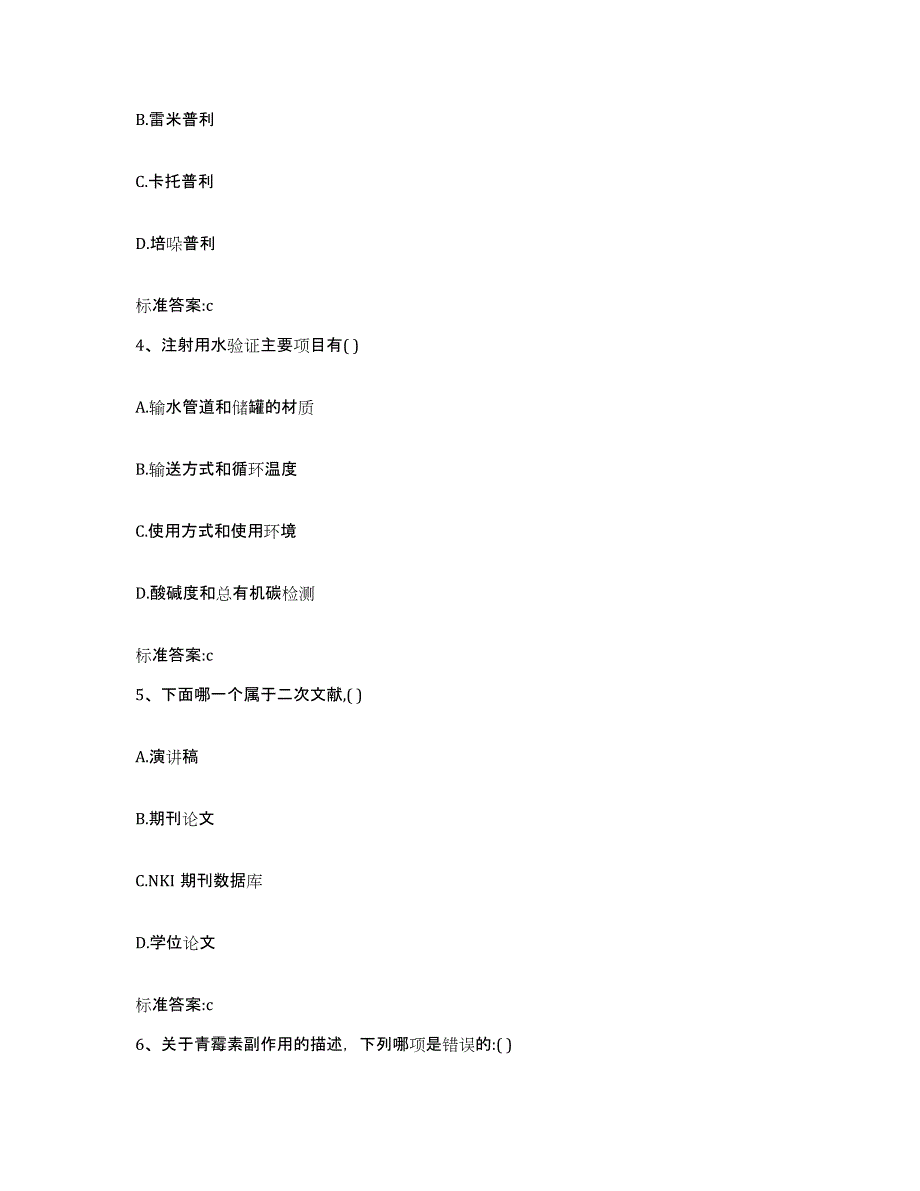 B.雷米普利

C.卡托普利

D.培哚普利

标准答案:c

4、注射用水验证主要项目有( )

A.输水管道和储罐的材质

B.输送方式和循环温度

C.使用方式和使用环境

D.酸碱度和总有机碳检测

标准答案:c

5、下面哪一个属于二次文献,( )

A.演讲稿

B.期刊论文

C.NKI 期刊数据库

D.学位论文

标准答案:c

6、关于青霉素副作用的描述，下列哪项是错误的:( )